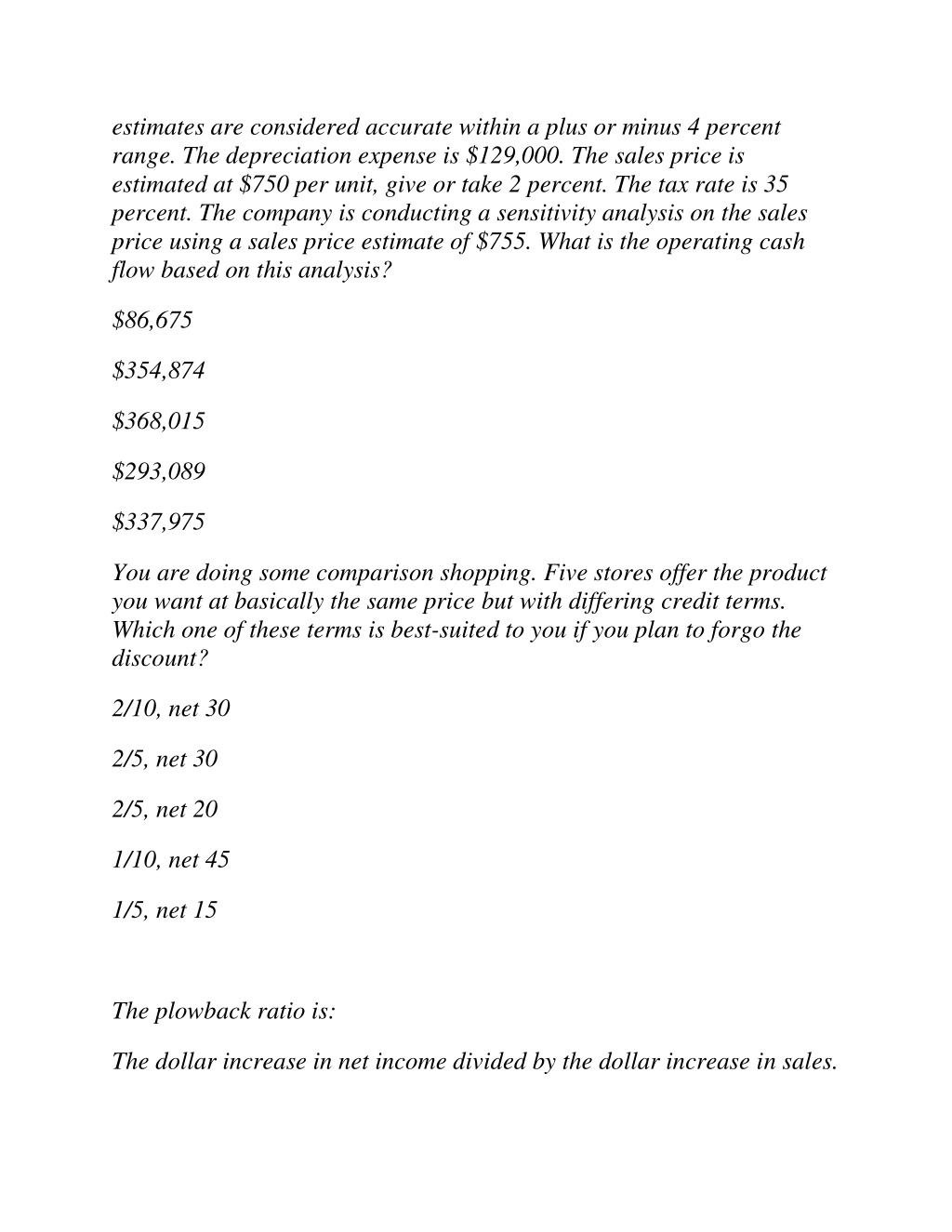 estimates are considered accurate within a plus or minus 4 percent range. The depreciation expense is \$129,000. The sales price is estimated at \$750 per unit, give or take 2 percent. The tax rate is 35 percent. The company is conducting a sensitivity analysis on the sales price using a sales price estimate of \$755. What is the operating cash flow based on this analysis?

\$86,675

\$354,874

\$368,015

\$293,089

\$337,975

You are doing some comparison shopping. Five stores offer the product you want at basically the same price but with differing credit terms. Which one of these terms is best-suited to you if you plan to forgo the discount?

2/10, net 30

2/5, net 30

2/5, net 20

1/10, net 45

1/5, net 15

The plowback ratio is:

The dollar increase in net income divided by the dollar increase in sales.